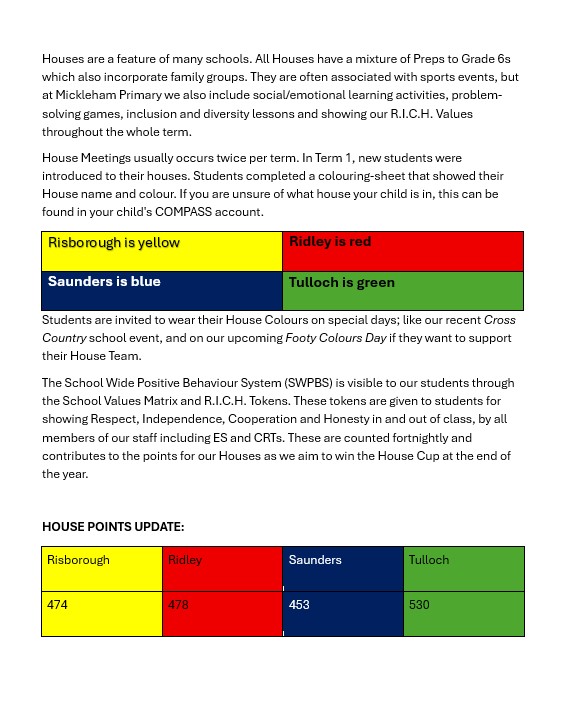 Houses are a feature of many schools. All Houses have a mixture of Preps to Grade 6s which also incorporate family groups. They are often associated with sports events, but at Mickleham Primary we also include social/emotional learning activities, problem-solving games, inclusion and diversity lessons and showing our R.I.C.H. Values throughout the whole term.

House Meetings usually occurs twice per term. In Term 1, new students were introduced to their houses. Students completed a colouring-sheet that showed their House name and colour. If you are unsure of what house your child is in, this can be found in your child's COMPASS account.

| Risborough is yellow | Ridley is red |
|---|---|
| Saunders is blue | Tulloch is green |

Students are invited to wear their House Colours on special days; like our recent Cross Country school event, and on our upcoming Footy Colours Day if they want to support their House Team.

The School Wide Positive Behaviour System (SWPBS) is visible to our students through the School Values Matrix and R.I.C.H. Tokens. These tokens are given to students for showing Respect, Independence, Cooperation and Honesty in and out of class, by all members of our staff including ES and CRTs. These are counted fortnightly and contributes to the points for our Houses as we aim to win the House Cup at the end of the year.

HOUSE POINTS UPDATE:

| Risborough | Ridley | Saunders | Tulloch |
|---|---|---|---|
| 474 | 478 | 453 | 530 |